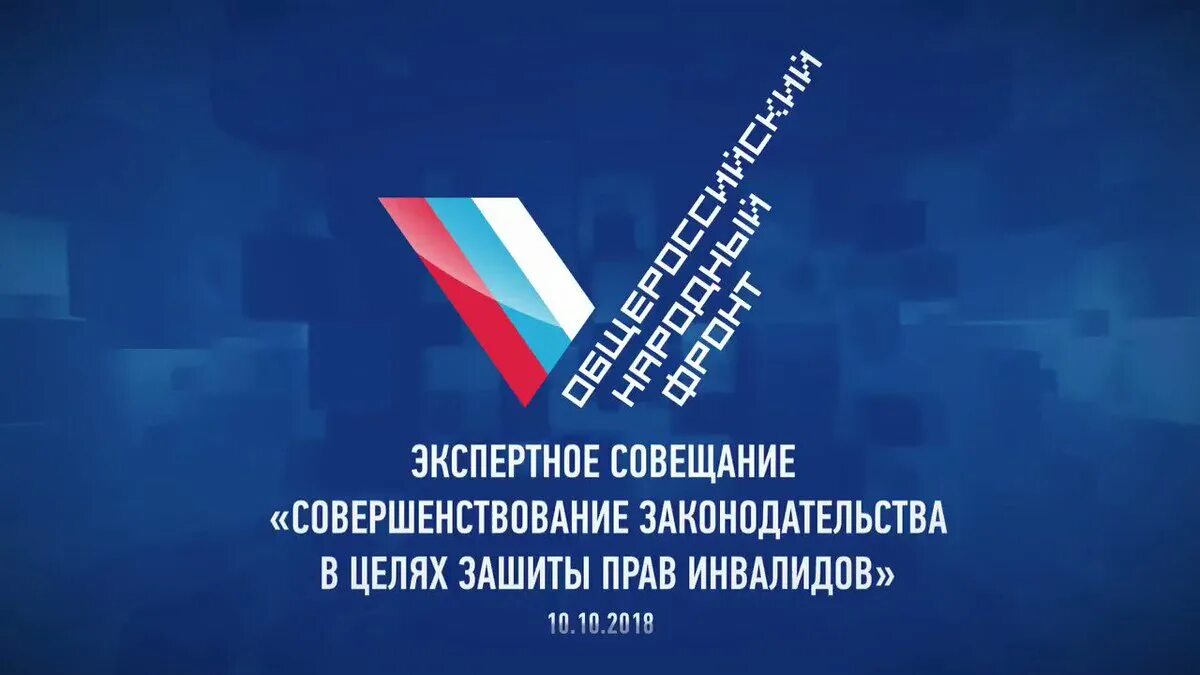 ОБЩЕРОССИЙСКИЙ НАРОДНЫЙ ФРОНТ

ЭКСПЕРТНОЕ СОВЕЩАНИЕ
«СОВЕРШЕНСТВОВАНИЕ ЗАКОНОДАТЕЛЬСТВА В ЦЕЛЯХ ЗАШИТЫ ПРАВ ИНВАЛИДОВ»
10.10.2018